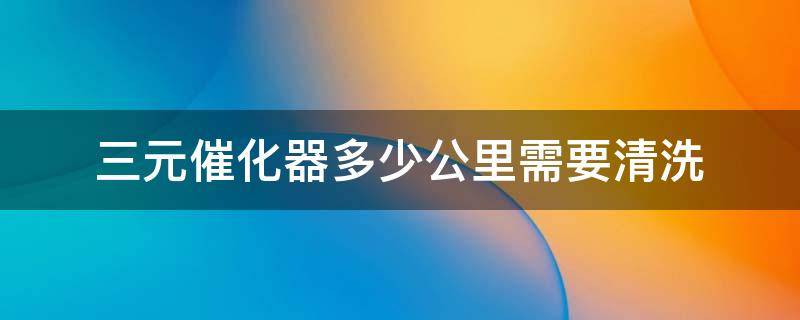 三元催化器多少公里需要清洗